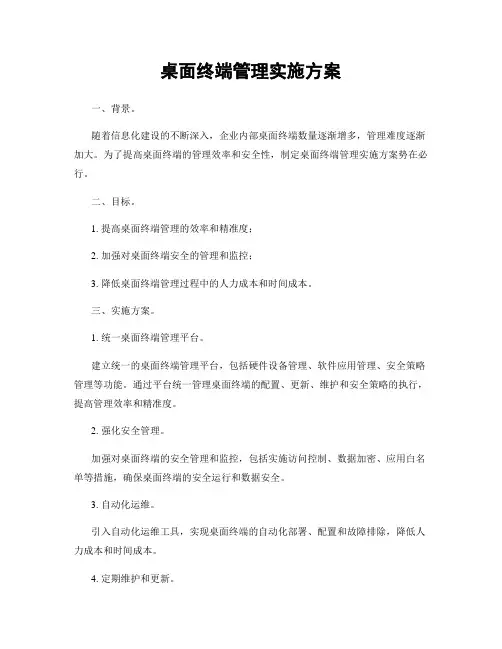 桌面终端管理实施方案

一、背景。

随着信息化建设的不断深入，企业内部桌面终端数量逐渐增多，管理难度逐渐加大。为了提高桌面终端的管理效率和安全性，制定桌面终端管理实施方案势在必行。

二、目标。

1. 提高桌面终端管理的效率和精准度；

2. 加强对桌面终端安全的管理和监控；

3. 降低桌面终端管理过程中的人力成本和时间成本。

三、实施方案。

1. 统一桌面终端管理平台。

建立统一的桌面终端管理平台，包括硬件设备管理、软件应用管理、安全策略管理等功能。通过平台统一管理桌面终端的配置、更新、维护和安全策略的执行，提高管理效率和精准度。

2. 强化安全管理。

加强对桌面终端的安全管理和监控，包括实施访问控制、数据加密、应用白名单等措施，确保桌面终端的安全运行和数据安全。

3. 自动化运维。

引入自动化运维工具，实现桌面终端的自动化部署、配置和故障排除，降低人力成本和时间成本。

4. 定期维护和更新。